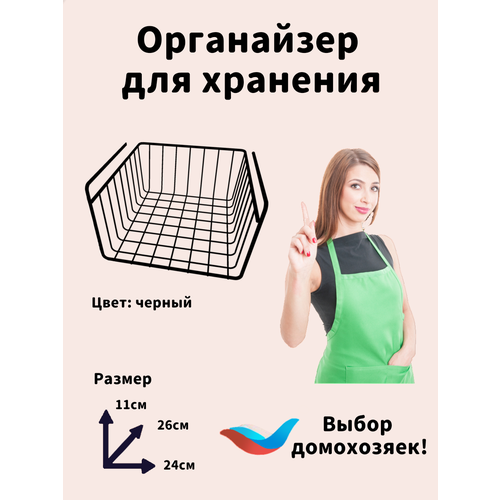 Органайзер для хранения

Цвет: черный

Размер

11см

26см

24см

Выбор домохозяек!